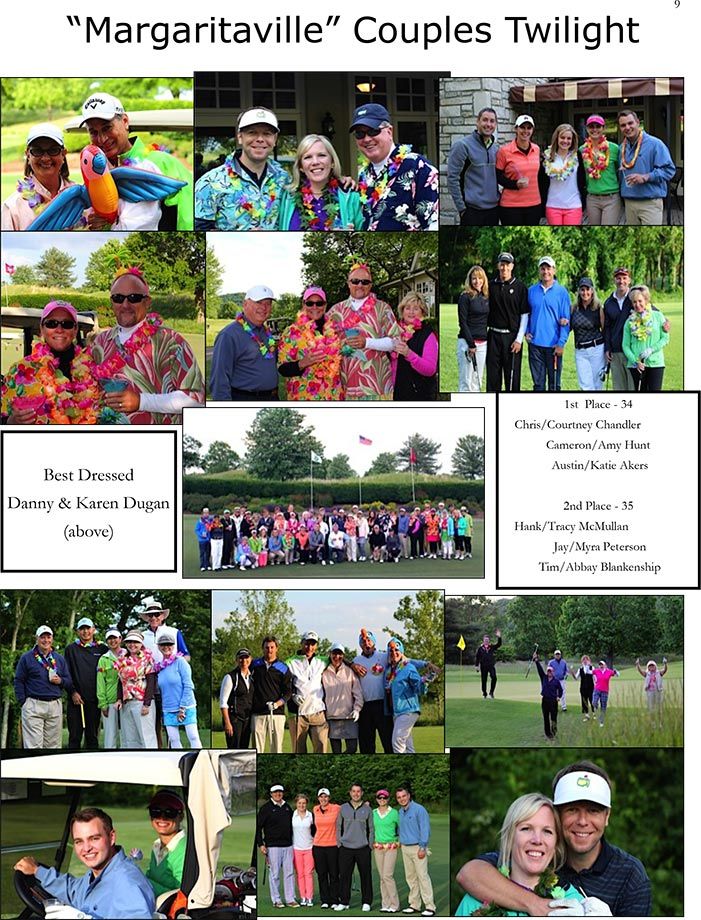 9

"Margaritaville" Couples Twilight

Best Dressed
Danny & Karen Dugan
(above)

1st Place - 34
Chris/Courtney Chandler
Cameron/Amy Hunt
Austin/Katie Akers

2nd Place - 35
Hank/Tracy McMullan
Jay/Myra Peterson
Tim/Abbay Blankenship